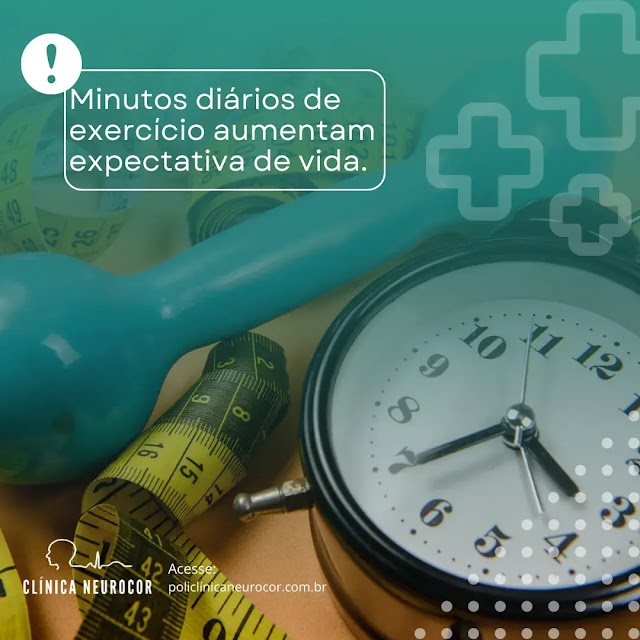 !

Minutos diários de exercício aumentam expectativa de vida.

CLÍNICA NEUROCOR

Acesse:
policlínicaneurocor.com.br